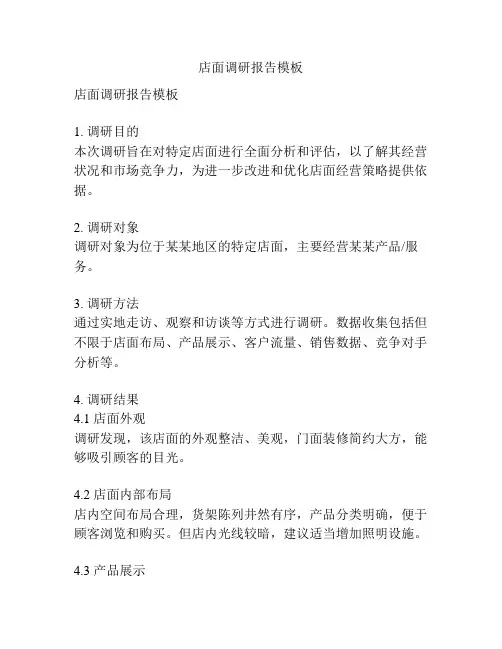 店面调研报告模板

店面调研报告模板

1. 调研目的
本次调研旨在对特定店面进行全面分析和评估，以了解其经营状况和市场竞争力，为进一步改进和优化店面经营策略提供依据。

2. 调研对象
调研对象为位于某某地区的特定店面，主要经营某某产品/服务。

3. 调研方法
通过实地走访、观察和访谈等方式进行调研。数据收集包括但不限于店面布局、产品展示、客户流量、销售数据、竞争对手分析等。

4. 调研结果
4.1 店面外观
调研发现，该店面的外观整洁、美观，门面装修简约大方，能够吸引顾客的目光。

4.2 店面内部布局
店内空间布局合理，货架陈列井然有序，产品分类明确，便于顾客浏览和购买。但店内光线较暗，建议适当增加照明设施。

4.3 产品展示